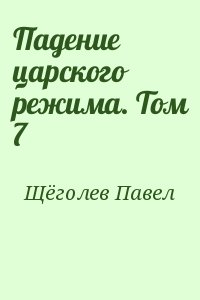 Падение царского режима. Том 7

Щёголев Павел